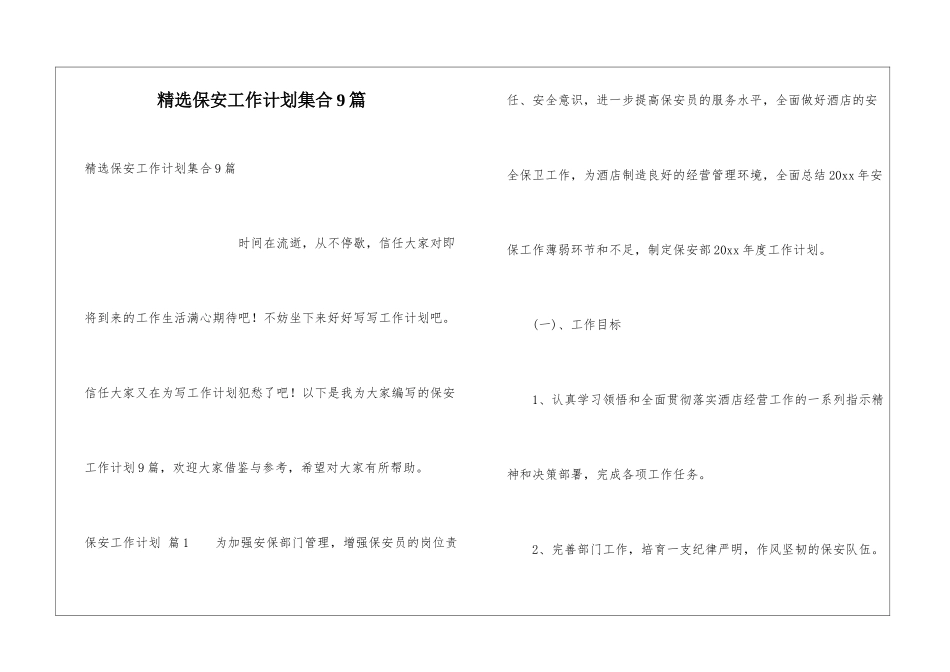 精选保安工作计划集合9篇

精选保安工作计划集合9篇

时间在流逝，从不停歇，信任大家对即将到来的工作生活满心期待吧！不妨坐下来好好写写工作计划吧。信任大家又在为写工作计划犯愁了吧！以下是我为大家编写的保安工作计划9篇，欢迎大家借鉴与参考，希望对大家有所帮助。

保安工作计划 篇1　　为加强安保部门管理，增强保安员的岗位责任、安全意识，进一步提高保安员的服务水平，全面做好酒店的安全保卫工作，为酒店制造良好的经营管理环境，全面总结20xx年安保工作薄弱环节和不足，制定保安部20xx年度工作计划。

(一)、工作目标

1、认真学习领悟和全面贯彻落实酒店经营工作的一系列指示精神和决策部署，完成各项工作任务。

2、完善部门工作，培育一支纪律严明，作风坚韧的保安队伍。